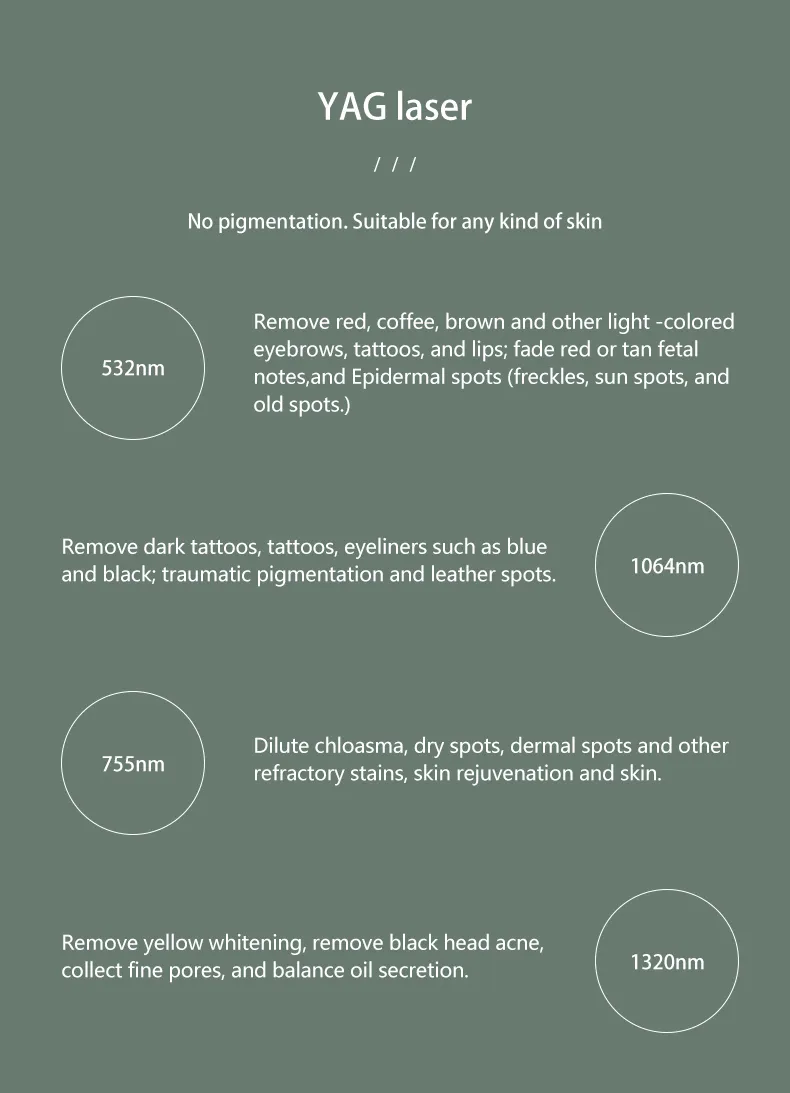 YAG laser

/ / /

No pigmentation. Suitable for any kind of skin

532nm

Remove red, coffee, brown and other light -colored eyebrows, tattoos, and lips; fade red or tan fetal notes,and Epidermal spots (freckles, sun spots, and old spots.)

Remove dark tattoos, tattoos, eyeliners such as blue and black; traumatic pigmentation and leather spots.

1064nm

755nm

Dilute chloasma, dry spots, dermal spots and other refractory stains, skin rejuvenation and skin.

Remove yellow whitening, remove black head acne, collect fine pores, and balance oil secretion.

1320nm